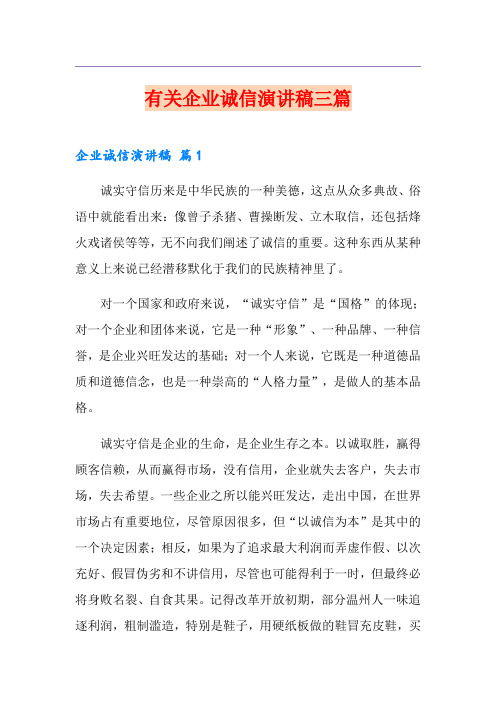 有关企业诚信演讲稿三篇

企业诚信演讲稿 篇1

诚实守信历来是中华民族的一种美德，这点从众多典故、俗语中就能看出来：像曾子杀猪、曹操断发、立木取信，还包括烽火戏诸侯等等，无不向我们阐述了诚信的重要。这种东西从某种意义上来说已经潜移默化于我们的民族精神里了。

对一个国家和政府来说，“诚实守信”是“国格”的体现；对一个企业和团体来说，它是一种“形象”、一种品牌、一种信誉，是企业兴旺发达的基础；对一个人来说，它既是一种道德品质和道德信念，也是一种崇高的“人格力量”，是做人的基本品格。

诚实守信是企业的生命，是企业生存之本。以诚取胜，赢得顾客信赖，从而赢得市场，没有信用，企业就失去客户，失去市场，失去希望。一些企业之所以能兴旺发达，走出中国，在世界市场占有重要地位，尽管原因很多，但“以诚信为本”是其中的一个决定因素；相反，如果为了追求最大利润而弄虚作假、以次充好、假冒伪劣和不讲信用，尽管也可能得利于一时，但最终必将身败名裂、自食其果。记得改革开放初期，部分温州人一味追逐利润，粗制滥造，特别是鞋子，用硬纸板做的鞋冒充皮鞋，买